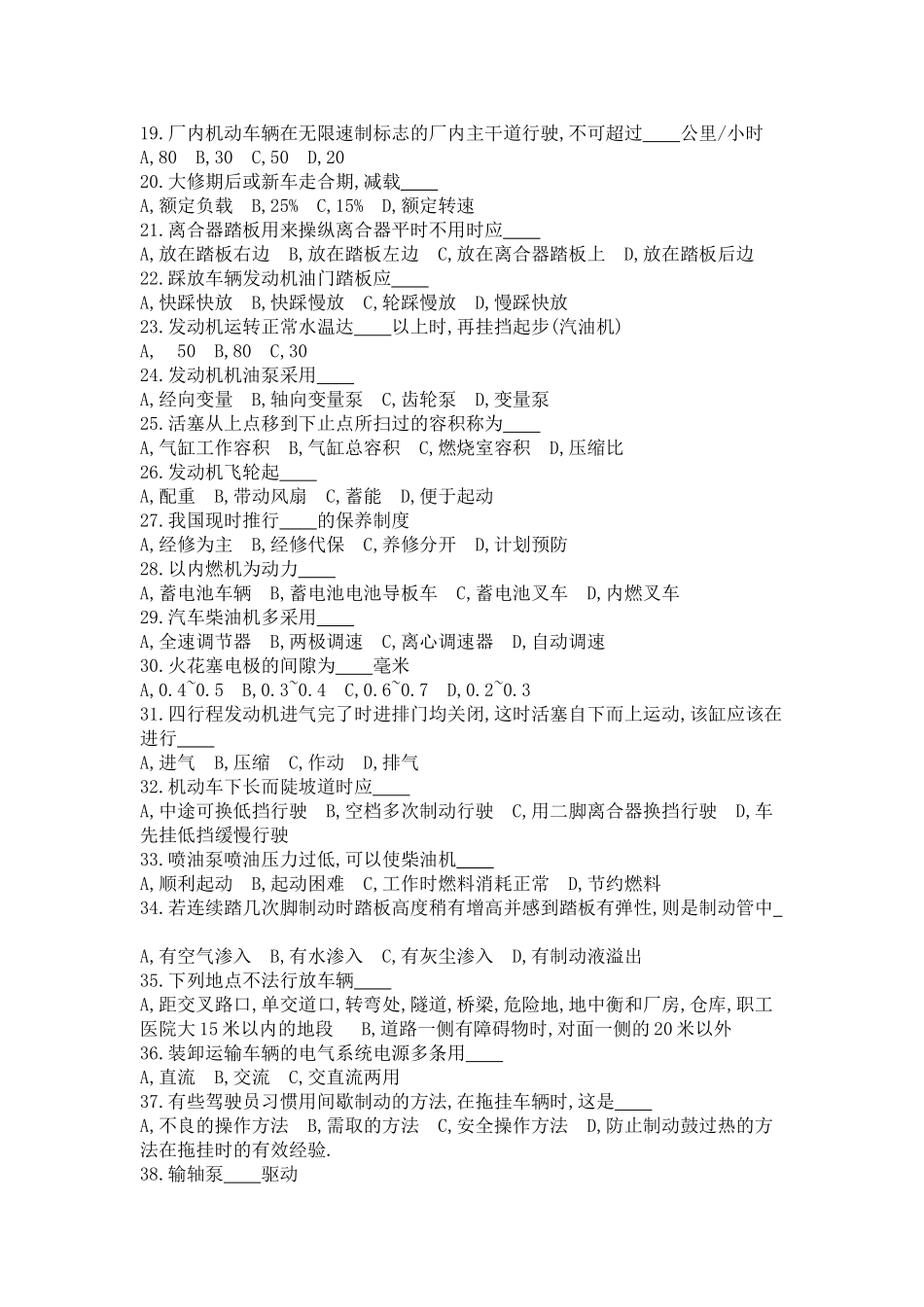 19.厂内机动车辆在无限速制标志的厂内主干道行驶,不可超过____公里/小时
A,80 B,30 C,50 D,20
20.大修期后或新车走合期,减载____
A,额定负载 B,25% C,15% D,额定转速
21.离合器踏板用来操纵离合器平时不用时应____
A,放在踏板右边 B,放在踏板左边 C,放在离合器踏板上 D,放在踏板后边
22.踩放车辆发动机油门踏板应____
A,快踩快放 B,快踩慢放 C,轮踩慢放 D,慢踩快放
23.发动机运转正常水温达____以上时,再挂挡起步(汽油机)
A, 50 B,80 C,30
24.发动机机油泵采用____
A,经向变量 B,轴向变量泵 C,齿轮泵 D,变量泵
25.活塞从上点移到下止点所扫过的容积称为____
A,气缸工作容积 B,气缸总容积 C,燃烧室容积 D,压缩比
26.发动机飞轮起____
A,配重 B,带动风扇 C,蓄能 D,便于起动
27.我国现时推行____的保养制度
A,经修为主 B,经修代保 C,养修分开 D,计划预防
28.以内燃机为动力____
A,蓄电池车辆 B,蓄电池电池导板车 C,蓄电池叉车 D,内燃叉车
29.汽车柴油机多采用____
A,全速调节器 B,两极调速 C,离心调速器 D,自动调速
30.火花塞电极的间隙为____毫米
A,0.4~0.5 B,0.3~0.4 C,0.6~0.7 D,0.2~0.3
31.四行程发动机进气完了时进排门均关闭,这时活塞自下而上运动,该缸应该在进行____
A,进气 B,压缩 C,作动 D,排气
32.机动车下长而陡坡道时应____
A,中途可换低挡行驶 B,空档多次制动行驶 C,用二脚离合器换挡行驶 D,车先挂低挡缓慢行驶
33.喷油泵喷油压力过低,可以使柴油机____
A,顺利起动 B,起动困难 C,工作时燃料消耗正常 D,节约燃料
34.若连续踏几次脚制动时踏板高度稍有增高并感到踏板有弹性,则是制动管中_

A,有空气渗入 B,有水渗入 C,有灰尘渗入 D,有制动液溢出
35.下列地点不法行放车辆____
A,距交叉路口,单交道口,转弯处,隧道,桥梁,危险地,地中衡和厂房,仓库,职工医院大15米以内的地段 B,道路一侧有障碍物时,对面一侧的20米以外
36.装卸运输车辆的电气系统电源多条用____
A,直流 B,交流 C,交直流两用
37.有些驾驶员习惯用间歇制动的方法,在拖挂车辆时,这是____
A,不良的操作方法 B,需取的方法 C,安全操作方法 D,防止制动鼓过热的方法在拖挂时的有效经验.
38.输轴泵____驱动